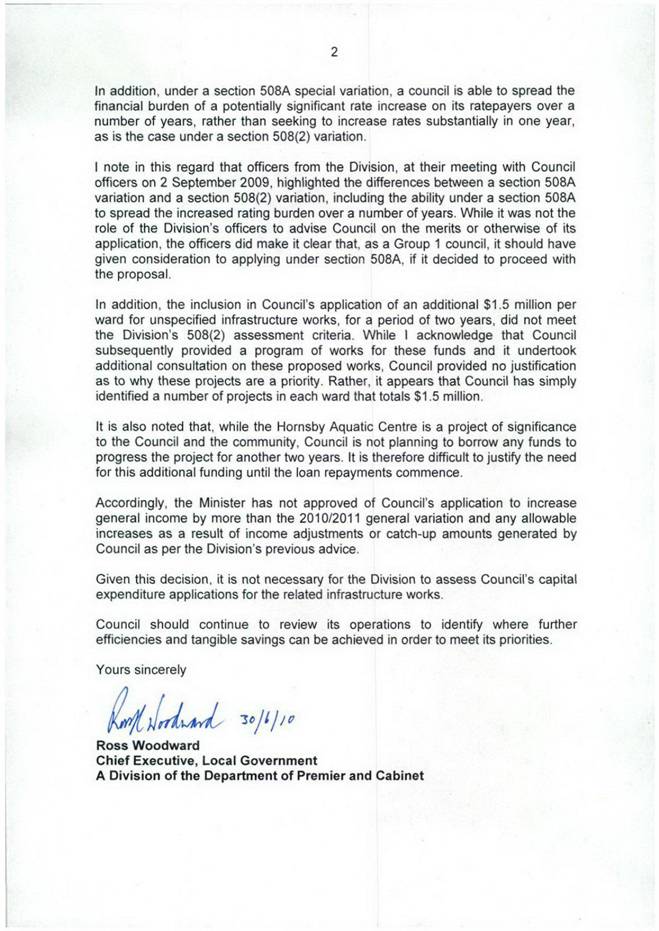 2

In addition, under a section 508A special variation, a council is able to spread the financial burden of a potentially significant rate increase on its ratepayers over a number of years, rather than seeking to increase rates substantially in one year, as is the case under a section 508(2) variation.

I note in this regard that officers from the Division, at their meeting with Council officers on 2 September 2009, highlighted the differences between a section 508A variation and a section 508(2) variation, including the ability under a section 508A to spread the increased rating burden over a number of years. While it was not the role of the Division's officers to advise Council on the merits or otherwise of its application, the officers did make it clear that, as a Group 1 council, it should have given consideration to applying under section 508A, if it decided to proceed with the proposal.

In addition, the inclusion in Council's application of an additional $1.5 million per ward for unspecified infrastructure works, for a period of two years, did not meet the Division's 508(2) assessment criteria. While I acknowledge that Council subsequently provided a program of works for these funds and it undertook additional consultation on these proposed works, Council provided no justification as to why these projects are a priority. Rather, it appears that Council has simply identified a number of projects in each ward that totals $1.5 million.

It is also noted that, while the Hornsby Aquatic Centre is a project of significance to the Council and the community, Council is not planning to borrow any funds to progress the project for another two years. It is therefore difficult to justify the need for this additional funding until the loan repayments commence.

Accordingly, the Minister has not approved of Council's application to increase general income by more than the 2010/2011 general variation and any allowable increases as a result of income adjustments or catch-up amounts generated by Council as per the Division's previous advice.

Given this decision, it is not necessary for the Division to assess Council's capital expenditure applications for the related infrastructure works.

Council should continue to review its operations to identify where further efficiencies and tangible savings can be achieved in order to meet its priorities.

Yours sincerely

Ross Woodward 30/6/10

Ross Woodward
Chief Executive, Local Government
A Division of the Department of Premier and Cabinet